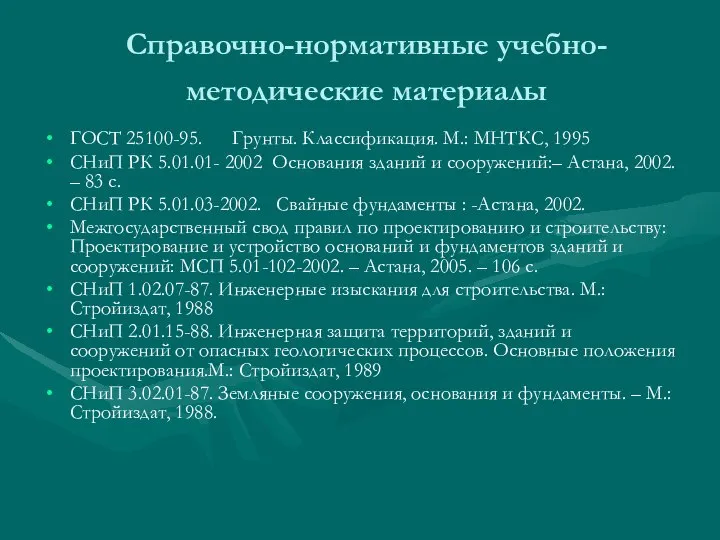 Справочно-нормативные учебно-методические материалы

• ГОСТ 25100-95. Грунты. Классификация. М.: МНТКС, 1995
• СНиП РК 5.01.01- 2002 Основания зданий и сооружений:– Астана, 2002. – 83 с.
• СНиП РК 5.01.03-2002. Свайные фундаменты : -Астана, 2002.
• Межгосударственный свод правил по проектированию и строительству: Проектирование и устройство оснований и фундаментов зданий и сооружений: МСП 5.01-102-2002. – Астана, 2005. – 106 с.
• СНиП 1.02.07-87. Инженерные изыскания для строительства. М.: Стройиздат, 1988
• СНиП 2.01.15-88. Инженерная защита территорий, зданий и сооружений от опасных геологических процессов. Основные положения проектирования.М.: Стройиздат, 1989
• СНиП 3.02.01-87. Земляные сооружения, основания и фундаменты. – М.: Стройиздат, 1988.